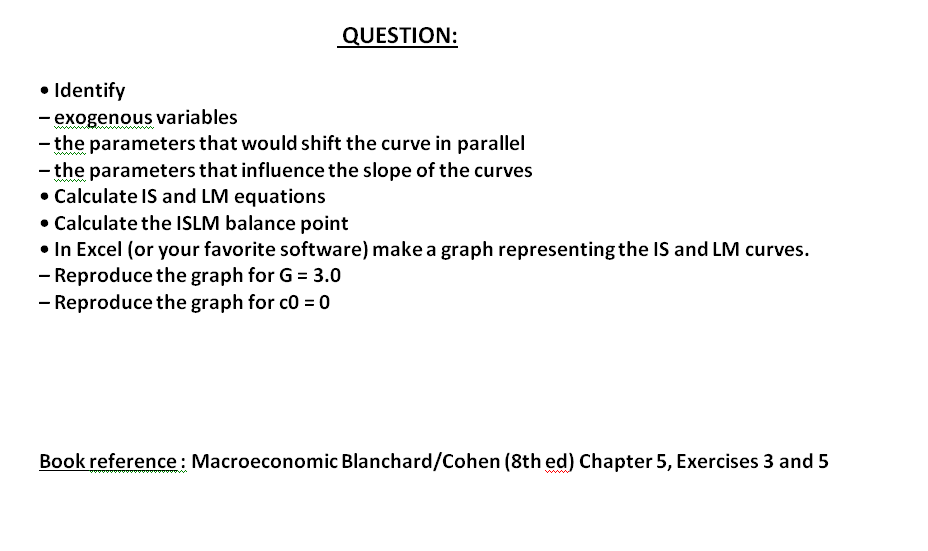 QUESTION:

• Identify
– exogenous variables
– the parameters that would shift the curve in parallel
– the parameters that influence the slope of the curves
• Calculate IS and LM equations
• Calculate the ISLM balance point
• In Excel (or your favorite software) make a graph representing the IS and LM curves.
– Reproduce the graph for G = 3.0
– Reproduce the graph for c0 = 0

Book reference : Macroeconomic Blanchard/Cohen (8th ed) Chapter 5, Exercises 3 and 5